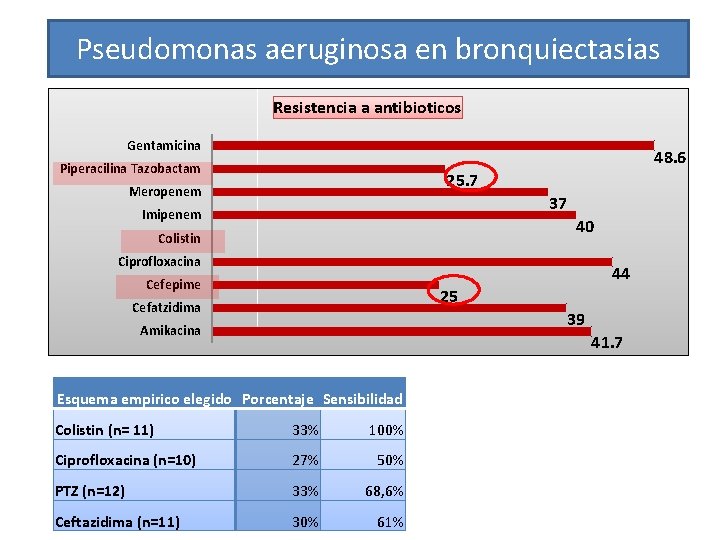 Pseudomonas aeruginosa en bronquiectasias

Resistencia a antibioticos

Gentamicina 48.6
Piperacilina Tazobactam 25.7
Meropenem 37
Imipenem 40
Colistin
Ciprofloxacina 44
Cefepime 25
Cefatzidima 39
Amikacina 41.7

| Esquema empirico elegido | Porcentaje | Sensibilidad |
|---|---|---|
| Colistin (n= 11) | 33% | 100% |
| Ciprofloxacina (n=10) | 27% | 50% |
| PTZ (n=12) | 33% | 68,6% |
| Ceftazidima (n=11) | 30% | 61% |